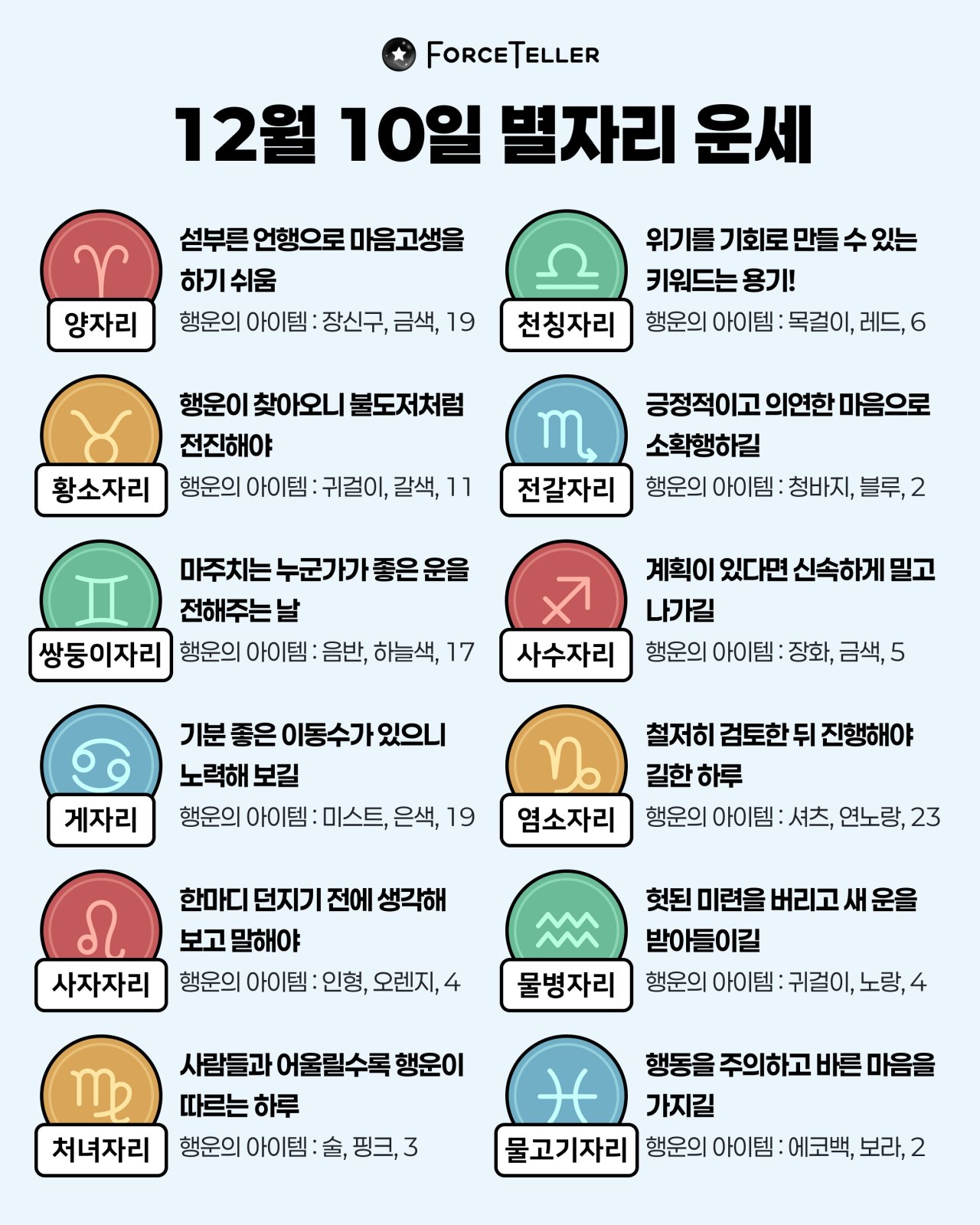 FORCETELLER

12월 10일 별자리 운세

양자리
섣부른 언행으로 마음고생을 하기 쉬움
행운의 아이템 : 장신구, 금색, 19

황소자리
행운이 찾아오니 불도저처럼 전진해야
행운의 아이템 : 귀걸이, 갈색, 11

쌍둥이자리
마주치는 누군가가 좋은 운을 전해주는 날
행운의 아이템 : 음반, 하늘색, 17

게자리
기분 좋은 이동수가 있으니 노력해 보길
행운의 아이템 : 미스트, 은색, 19

사자자리
한마디 던지기 전에 생각해 보고 말해야
행운의 아이템 : 인형, 오렌지, 4

처녀자리
사람들과 어울릴수록 행운이 따르는 하루
행운의 아이템 : 술, 핑크, 3

천칭자리
위기를 기회로 만들 수 있는 키워드는 용기!
행운의 아이템 : 목걸이, 레드, 6

전갈자리
긍정적이고 의연한 마음으로 소확행하길
행운의 아이템 : 청바지, 블루, 2

사수자리
계획이 있다면 신속하게 밀고 나가길
행운의 아이템 : 장화, 금색, 5

염소자리
철저히 검토한 뒤 진행해야 길한 하루
행운의 아이템 : 셔츠, 연노랑, 23

물병자리
헛된 미련을 버리고 새 운을 받아들이길
행운의 아이템 : 귀걸이, 노랑, 4

물고기자리
행동을 주의하고 바른 마음을 가지길
행운의 아이템 : 에코백, 보라, 2